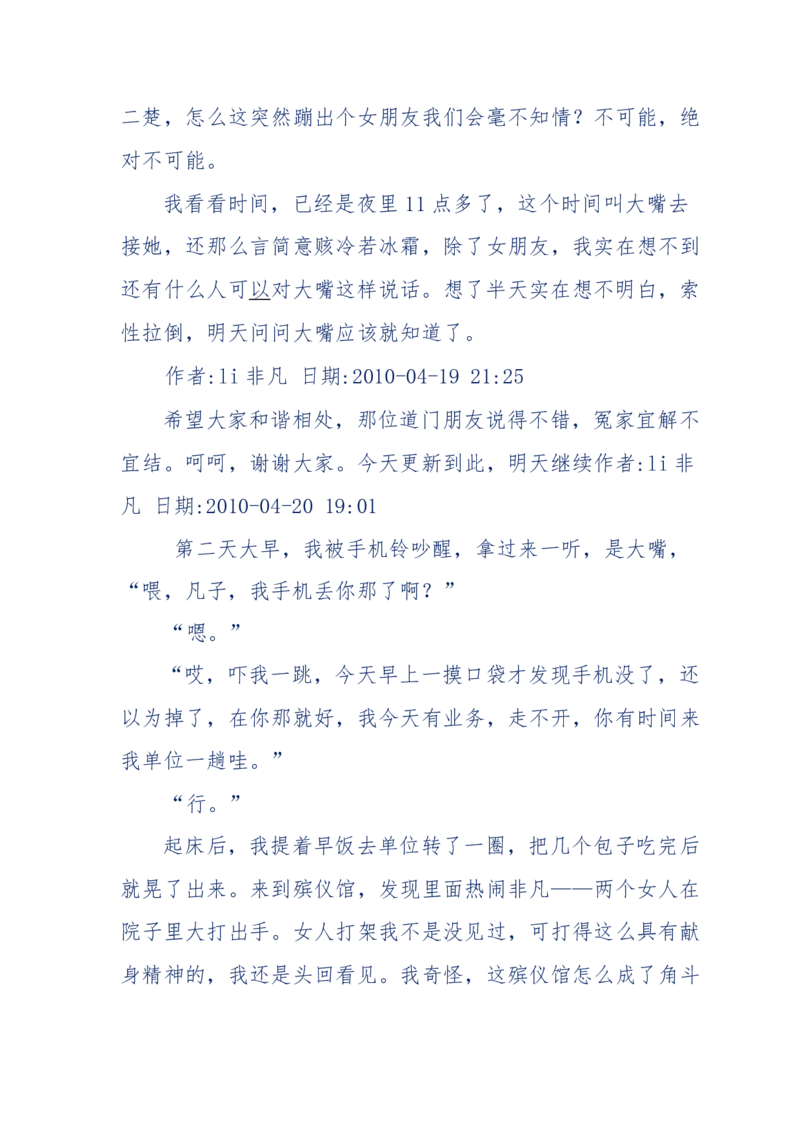 二楚，怎么这突然蹦出个女朋友我们会毫不知情？不可能，绝对不可能。

我看看时间，已经是夜里 11 点多了，这个时间叫大嘴去接她，还那么言简意赅冷若冰霜，除了女朋友，我实在想不到还有什么人可以对大嘴这样说话。想了半天实在想不明白，索性拉倒，明天问问大嘴应该就知道了。

作者:li 非凡 日期:2010-04-19 21:25

希望大家和谐相处，那位道门朋友说得不错，冤家宜解不宜结。呵呵，谢谢大家。今天更新到此，明天继续作者:li 非凡 日期:2010-04-20 19:01

第二天大早，我被手机铃吵醒，拿过来一听，是大嘴，“喂，凡子，我手机丢你那了啊？”

“嗯。”

“哎，吓我一跳，今天早上一摸口袋才发现手机没了，还以为掉了，在你那就好，我今天有业务，走不开，你有时间来我单位一趟哇。”

“行。”

起床后，我提着早饭去单位转了一圈，把几个包子吃完后就晃了出来。来到殡仪馆，发现里面热闹非凡——两个女人在院子里大打出手。女人打架我不是没见过，可打得这么具有献身精神的，我还是头回看见。我奇怪，这殡仪馆怎么成了角斗